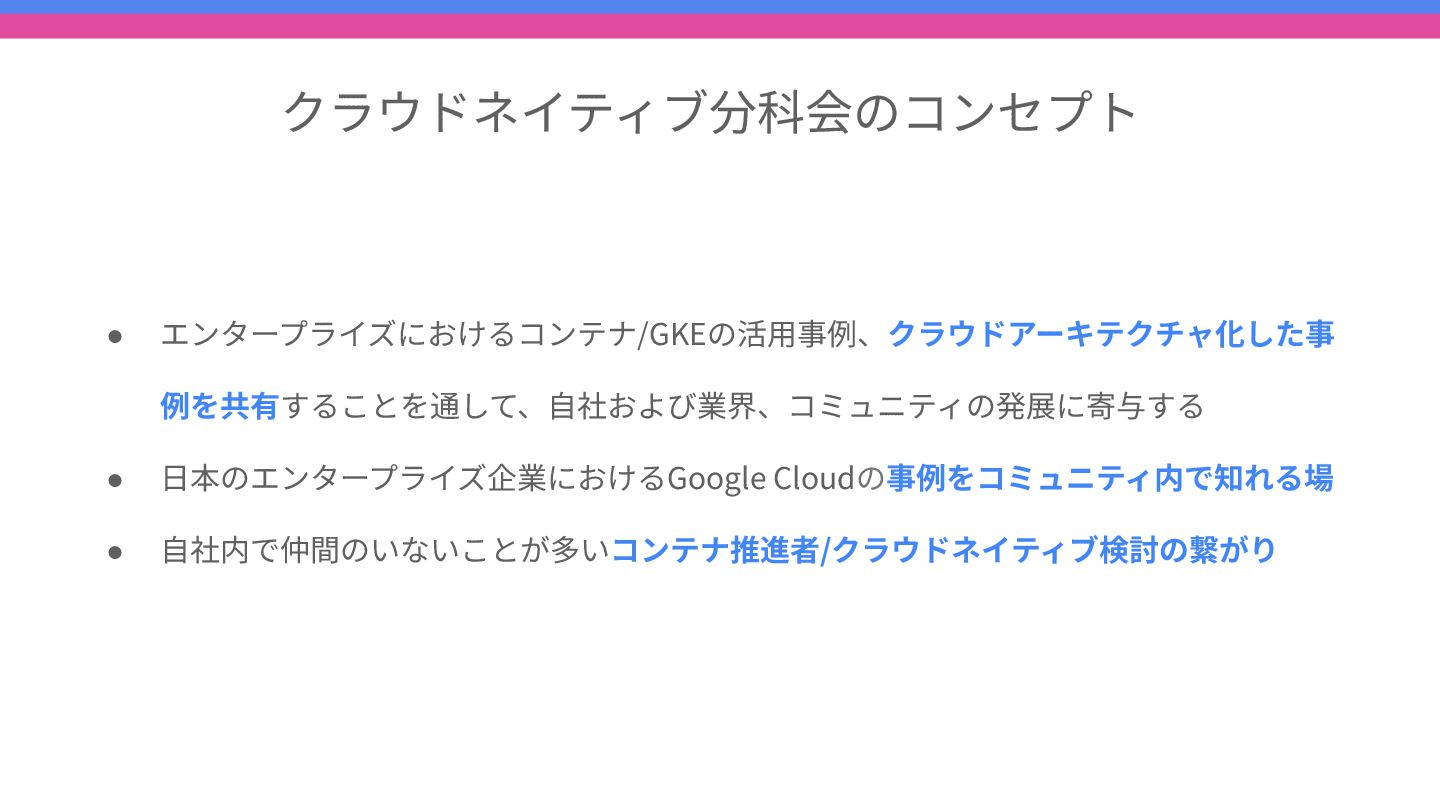 クラウドネイティブ分科会のコンセプト

• エンタープライズにおけるコンテナ/GKEの活用事例、クラウドアーキテクチャ化した事例を共有することを通して、自社および業界、コミュニティの発展に寄与する
• 日本のエンタープライズ企業におけるGoogle Cloudの事例をコミュニティ内で知れる場
• 自社内で仲間のいないことが多いコンテナ推進者/クラウドネイティブ検討の繋がり